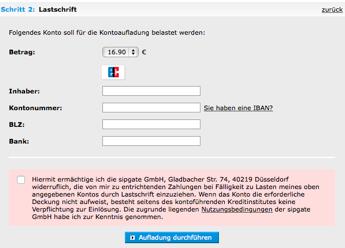 Schritt 2: Lastschrift

zurück

Folgendes Konto soll für die Kontoaufladung belastet werden:

Betrag: 16.90 €

Inhaber:

Kontonummer: Sie haben eine IBAN?

BLZ:

Bank:

Hiermit ermächtige ich die sipgate GmbH, Gladbacher Str. 74, 40219 Düsseldorf widerruflich, die von mir zu entrichtenden Zahlungen bei Fälligkeit zu Lasten meines oben angegebenen Kontos durch Lastschrift einzuziehen. Wenn das Konto die erforderliche Deckung nicht aufweist, besteht seitens des kontoführenden Kreditinstitutes keine Verpflichtung zur Einlösung. Die zugrunde liegenden Nutzungsbedingungen der sipgate GmbH habe ich zur Kenntnis genommen.

Aufladung durchführen